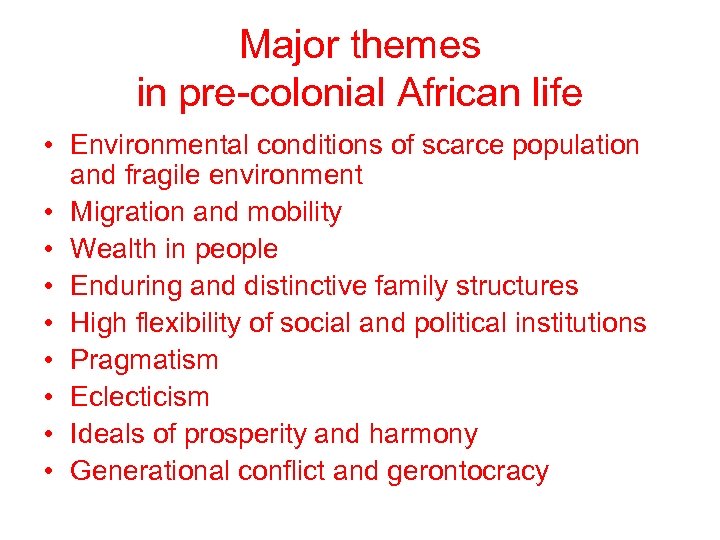 Major themes
in pre-colonial African life

• Environmental conditions of scarce population and fragile environment
• Migration and mobility
• Wealth in people
• Enduring and distinctive family structures
• High flexibility of social and political institutions
• Pragmatism
• Eclecticism
• Ideals of prosperity and harmony
• Generational conflict and gerontocracy